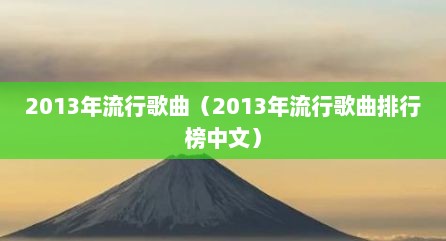 2013年流行歌曲（2013年流行歌曲排行榜中文）